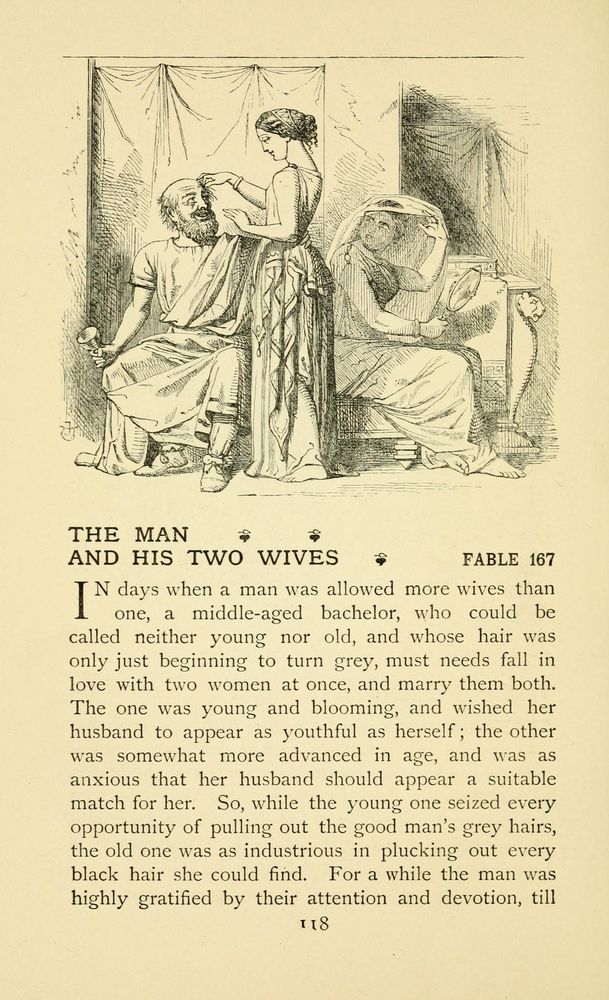 THE MAN
AND HIS TWO WIVES FABLE 167

IN days when a man was allowed more wives than one, a middle-aged bachelor, who could be called neither young nor old, and whose hair was only just beginning to turn grey, must needs fall in love with two women at once, and marry them both. The one was young and blooming, and wished her husband to appear as youthful as herself; the other was somewhat more advanced in age, and was as anxious that her husband should appear a suitable match for her. So, while the young one seized every opportunity of pulling out the good man's grey hairs, the old one was as industrious in plucking out every black hair she could find. For a while the man was highly gratified by their attention and devotion, till

118